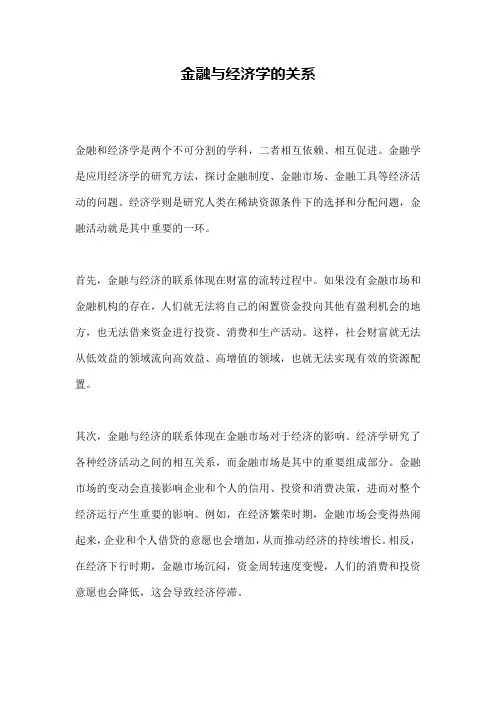 金融与经济学的关系

金融和经济学是两个不可分割的学科，二者相互依赖、相互促进。金融学是应用经济学的研究方法，探讨金融制度、金融市场、金融工具等经济活动的问题。经济学则是研究人类在稀缺资源条件下的选择和分配问题，金融活动就是其中重要的一环。

首先，金融与经济的联系体现在财富的流转过程中。如果没有金融市场和金融机构的存在，人们就无法将自己的闲置资金投向其他有盈利机会的地方，也无法借来资金进行投资、消费和生产活动。这样，社会财富就无法从低效益的领域流向高效益、高增值的领域，也就无法实现有效的资源配置。

其次，金融与经济的联系体现在金融市场对于经济的影响。经济学研究了各种经济活动之间的相互关系，而金融市场是其中的重要组成部分。金融市场的变动会直接影响企业和个人的信用、投资和消费决策，进而对整个经济运行产生重要的影响。例如，在经济繁荣时期，金融市场会变得热闹起来，企业和个人借贷的意愿也会增加，从而推动经济的持续增长。相反，在经济下行时期，金融市场沉闷，资金周转速度变慢，人们的消费和投资意愿也会降低，这会导致经济停滞。